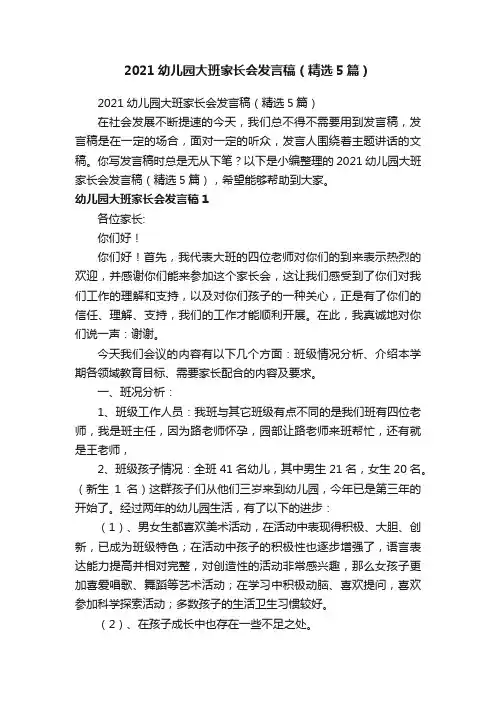 2021 幼儿园大班家长会发言稿（精选 5 篇）

2021 幼儿园大班家长会发言稿（精选 5 篇）

在社会发展不断提速的今天，我们总不得不需要用到发言稿，发言稿是在一定的场合，面对一定的听众，发言人围绕着主题讲话的文稿。你写发言稿时总是无从下笔？以下是小编整理的 2021 幼儿园大班家长会发言稿（精选 5 篇），希望能够帮助到大家。

幼儿园大班家长会发言稿 1

各位家长:

你们好！

你们好！首先，我代表大班的四位老师对你们的到来表示热烈的欢迎，并感谢你们能来参加这个家长会，这让我们感受到了你们对我们工作的理解和支持，以及对你们孩子的一种关心，正是有了你们的信任、理解、支持，我们的工作才能顺利开展。在此，我真诚地对你们说一声：谢谢。

今天我们会议的内容有以下几个方面：班级情况分析、介绍本学期各领域教育目标、需要家长配合的内容及要求。

一、班况分析：

1、班级工作人员：我班与其它班级有点不同的是我们班有四位老师，我是班主任，因为路老师怀孕，园部让路老师来班帮忙，还有就是王老师，

2、班级孩子情况：全班 41 名幼儿，其中男生 21 名，女生 20 名。（新生 1 名）这群孩子们从他们三岁来到幼儿园，今年已是第三年的开始了。经过两年的幼儿园生活，有了以下的进步：

（1）、男女生都喜欢美术活动，在活动中表现得积极、大胆、创新，已成为班级特色；在活动中孩子的积极性也逐步增强了，语言表达能力提高并相对完整，对创造性的活动非常感兴趣，那么女孩子更加喜爱唱歌、舞蹈等艺术活动；在学习中积极动脑、喜欢提问，喜欢参加科学探索活动；多数孩子的生活卫生习惯较好。

（2）、在孩子成长中也存在一些不足之处。